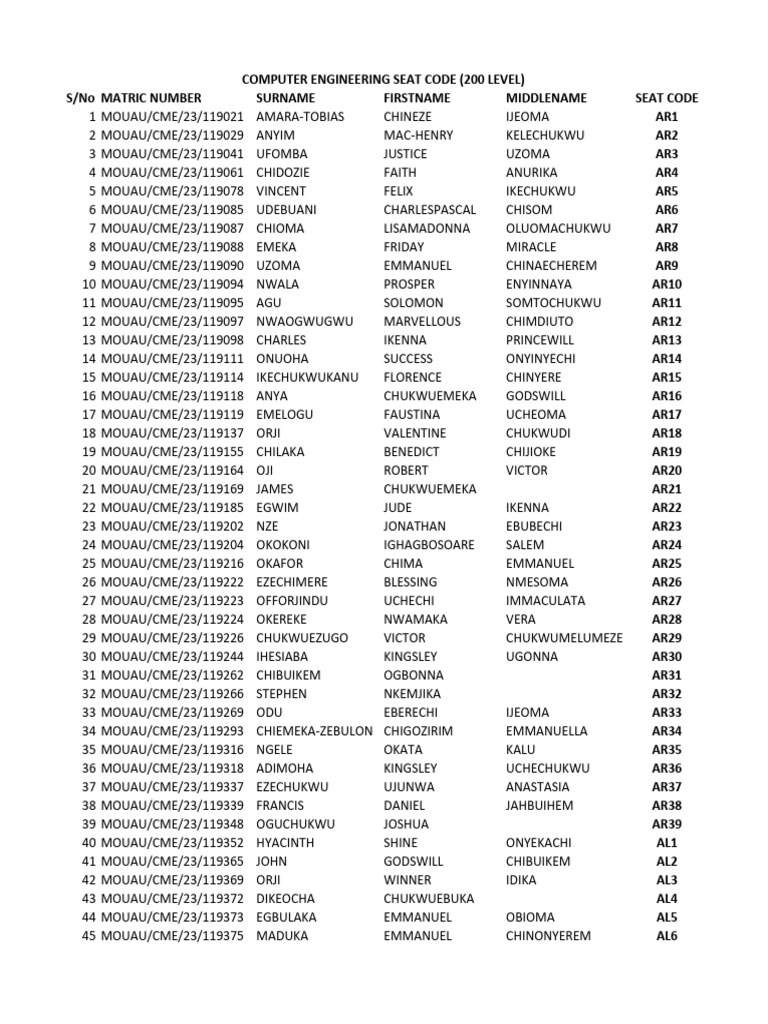 COMPUTER ENGINEERING SEAT CODE (200 LEVEL)

| S/No | MATRIC NUMBER | SURNAME | FIRSTNAME | MIDDLENAME | SEAT CODE |
|---|---|---|---|---|---|
| 1 | MOUAU/CME/23/119021 | AMARA-TOBIAS | CHINEZE | IJEOMA | AR1 |
| 2 | MOUAU/CME/23/119029 | ANYIM | MAC-HENRY | KELECHUKWU | AR2 |
| 3 | MOUAU/CME/23/119041 | UFOMBA | JUSTICE | UZOMA | AR3 |
| 4 | MOUAU/CME/23/119061 | CHIDOZIE | FAITH | ANURIKA | AR4 |
| 5 | MOUAU/CME/23/119078 | VINCENT | FELIX | IKECHUKWU | AR5 |
| 6 | MOUAU/CME/23/119085 | UDEBUANI | CHARLESPASCAL | CHISOM | AR6 |
| 7 | MOUAU/CME/23/119087 | CHIOMA | LISAMADONNA | OLUOMACHUKWU | AR7 |
| 8 | MOUAU/CME/23/119088 | EMEKA | FRIDAY | MIRACLE | AR8 |
| 9 | MOUAU/CME/23/119090 | UZOMA | EMMANUEL | CHINAECHEREM | AR9 |
| 10 | MOUAU/CME/23/119094 | NWALA | PROSPER | ENYINNAYA | AR10 |
| 11 | MOUAU/CME/23/119095 | AGU | SOLOMON | SOMTOCHUKWU | AR11 |
| 12 | MOUAU/CME/23/119097 | NWAOGWUGWU | MARVELLOUS | CHIMDIUTO | AR12 |
| 13 | MOUAU/CME/23/119098 | CHARLES | IKENNA | PRINCEWILL | AR13 |
| 14 | MOUAU/CME/23/119111 | ONUOHA | SUCCESS | ONYINYECHI | AR14 |
| 15 | MOUAU/CME/23/119114 | IKECHUKWUKANU | FLORENCE | CHINYERE | AR15 |
| 16 | MOUAU/CME/23/119118 | ANYA | CHUKWUEMEKA | GODSWILL | AR16 |
| 17 | MOUAU/CME/23/119119 | EMELOGU | FAUSTINA | UCHEOMA | AR17 |
| 18 | MOUAU/CME/23/119137 | ORJI | VALENTINE | CHUKWUDI | AR18 |
| 19 | MOUAU/CME/23/119155 | CHILAKA | BENEDICT | CHIJIOKE | AR19 |
| 20 | MOUAU/CME/23/119164 | OJI | ROBERT | VICTOR | AR20 |
| 21 | MOUAU/CME/23/119169 | JAMES | CHUKWUEMEKA | | AR21 |
| 22 | MOUAU/CME/23/119185 | EGWIM | JUDE | IKENNA | AR22 |
| 23 | MOUAU/CME/23/119202 | NZE | JONATHAN | EBUBECHI | AR23 |
| 24 | MOUAU/CME/23/119204 | OKOKONI | IGHAGBOSOARE | SALEM | AR24 |
| 25 | MOUAU/CME/23/119216 | OKAFOR | CHIMA | EMMANUEL | AR25 |
| 26 | MOUAU/CME/23/119222 | EZECHIMERE | BLESSING | NMESOMA | AR26 |
| 27 | MOUAU/CME/23/119223 | OFFORJINDU | UCHECHI | IMMACULATA | AR27 |
| 28 | MOUAU/CME/23/119224 | OKEREKE | NWAMAKA | VERA | AR28 |
| 29 | MOUAU/CME/23/119226 | CHUKWUEZUGO | VICTOR | CHUKWUMELUMEZE | AR29 |
| 30 | MOUAU/CME/23/119244 | IHESIABA | KINGSLEY | UGONNA | AR30 |
| 31 | MOUAU/CME/23/119262 | CHIBUIKEM | OGBONNA | | AR31 |
| 32 | MOUAU/CME/23/119266 | STEPHEN | NKEMJIKA | | AR32 |
| 33 | MOUAU/CME/23/119269 | ODU | EBERECHI | IJEOMA | AR33 |
| 34 | MOUAU/CME/23/119293 | CHIEMEKA-ZEBULON | CHIGOZIRIM | EMMANUELLA | AR34 |
| 35 | MOUAU/CME/23/119316 | NGELE | OKATA | KALU | AR35 |
| 36 | MOUAU/CME/23/119318 | ADIMOHA | KINGSLEY | UCHECHUKWU | AR36 |
| 37 | MOUAU/CME/23/119337 | EZECHUKWU | UJUNWA | ANASTASIA | AR37 |
| 38 | MOUAU/CME/23/119339 | FRANCIS | DANIEL | JAHBUIHEM | AR38 |
| 39 | MOUAU/CME/23/119348 | OGUCHUKWU | JOSHUA | | AR39 |
| 40 | MOUAU/CME/23/119352 | HYACINTH | SHINE | ONYEKACHI | AL1 |
| 41 | MOUAU/CME/23/119365 | JOHN | GODSWILL | CHIBUIKEM | AL2 |
| 42 | MOUAU/CME/23/119369 | ORJI | WINNER | IDIKA | AL3 |
| 43 | MOUAU/CME/23/119372 | DIKEOCHA | CHUKWUEBUKA | | AL4 |
| 44 | MOUAU/CME/23/119373 | EGBULAKA | EMMANUEL | OBIOMA | AL5 |
| 45 | MOUAU/CME/23/119375 | MADUKA | EMMANUEL | CHINONYEREM | AL6 |